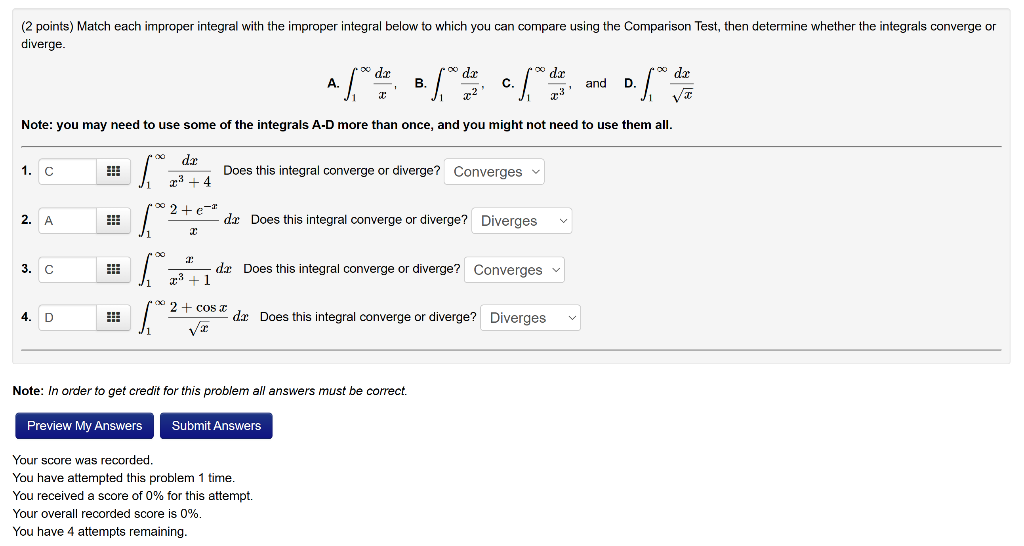 (2 points) Match each improper integral with the improper integral below to which you can compare using the Comparison Test, then determine whether the integrals converge or diverge.

A. $\int_1^\infty \frac{dx}{x}$, B. $\int_1^\infty \frac{dx}{x^2}$, C. $\int_1^\infty \frac{dx}{x^3}$, and D. $\int_1^\infty \frac{dx}{\sqrt{x}}$

Note: you may need to use some of the integrals A-D more than once, and you might not need to use them all.

1. C $\int_1^\infty \frac{dx}{x^3+4}$ Does this integral converge or diverge? Converges

2. A $\int_1^\infty \frac{2+e^{-x}}{x}\,dx$ Does this integral converge or diverge? Diverges

3. C $\int_1^\infty \frac{x}{x^3+1}\,dx$ Does this integral converge or diverge? Converges

4. D $\int_1^\infty \frac{2+\cos x}{\sqrt{x}}\,dx$ Does this integral converge or diverge? Diverges

Note: In order to get credit for this problem all answers must be correct.

Preview My Answers Submit Answers

Your score was recorded.
You have attempted this problem 1 time.
You received a score of 0% for this attempt.
Your overall recorded score is 0%.
You have 4 attempts remaining.